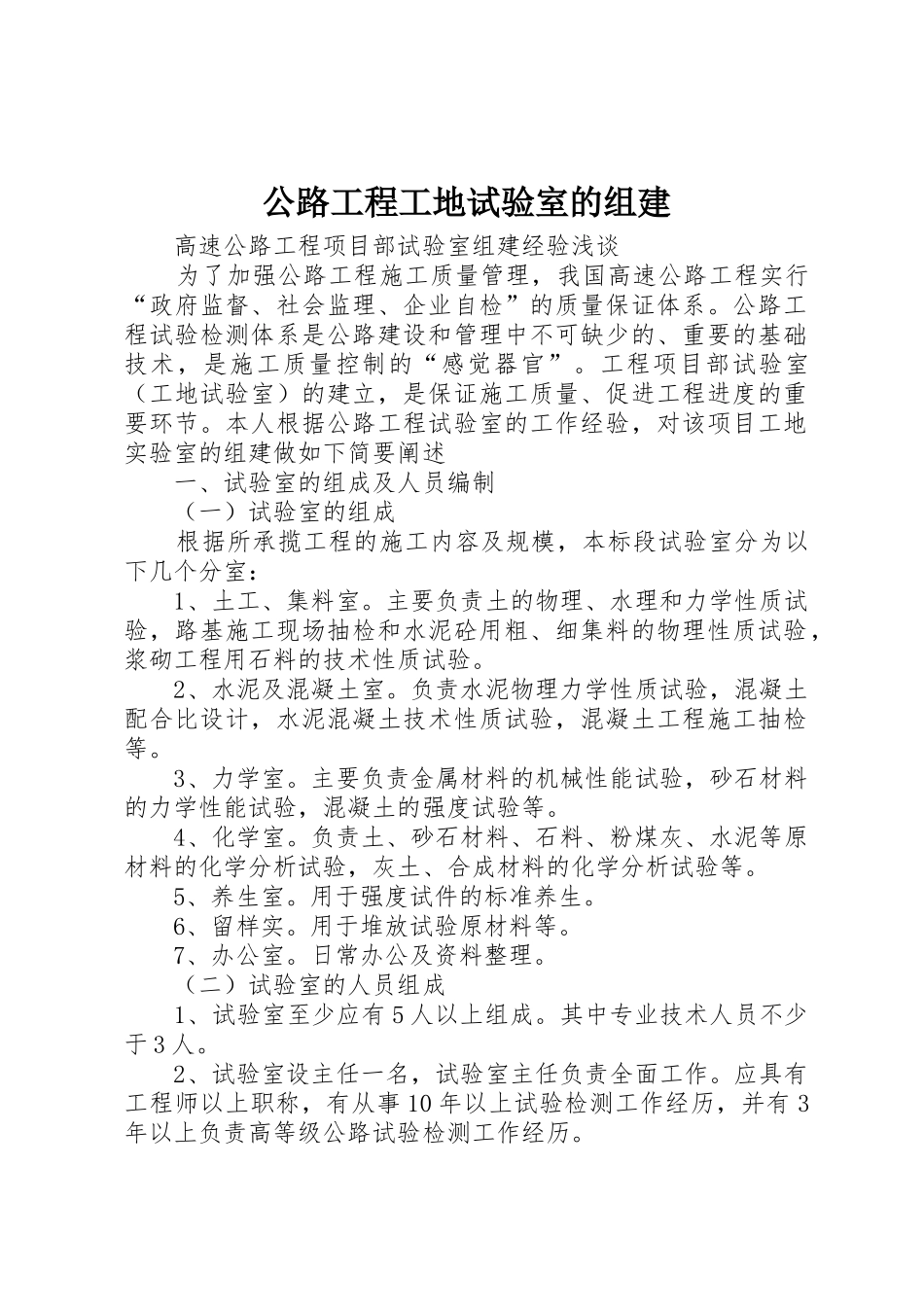 公路工程工地试验室的组建

高速公路工程项目部试验室组建经验浅谈

为了加强公路工程施工质量管理，我国高速公路工程实行“政府监督、社会监理、企业自检”的质量保证体系。公路工程试验检测体系是公路建设和管理中不可缺少的、重要的基础技术，是施工质量控制的“感觉器官”。工程项目部试验室（工地试验室）的建立，是保证施工质量、促进工程进度的重要环节。本人根据公路工程试验室的工作经验，对该项目工地实验室的组建做如下简要阐述

一、试验室的组成及人员编制

（一）试验室的组成

根据所承揽工程的施工内容及规模，本标段试验室分为以下几个分室：

1、土工、集料室。主要负责土的物理、水理和力学性质试验，路基施工现场抽检和水泥砼用粗、细集料的物理性质试验，浆砌工程用石料的技术性质试验。

2、水泥及混凝土室。负责水泥物理力学性质试验，混凝土配合比设计，水泥混凝土技术性质试验，混凝土工程施工抽检等。

3、力学室。主要负责金属材料的机械性能试验，砂石材料的力学性能试验，混凝土的强度试验等。

4、化学室。负责土、砂石材料、石料、粉煤灰、水泥等原材料的化学分析试验，灰土、合成材料的化学分析试验等。

5、养生室。用于强度试件的标准养生。

6、留样实。用于堆放试验原材料等。

7、办公室。日常办公及资料整理。

（二）试验室的人员组成

1、试验室至少应有5人以上组成。其中专业技术人员不少于3人。

2、试验室设主任一名，试验室主任负责全面工作。应具有工程师以上职称，有从事10年以上试验检测工作经历，并有3年以上负责高等级公路试验检测工作经历。